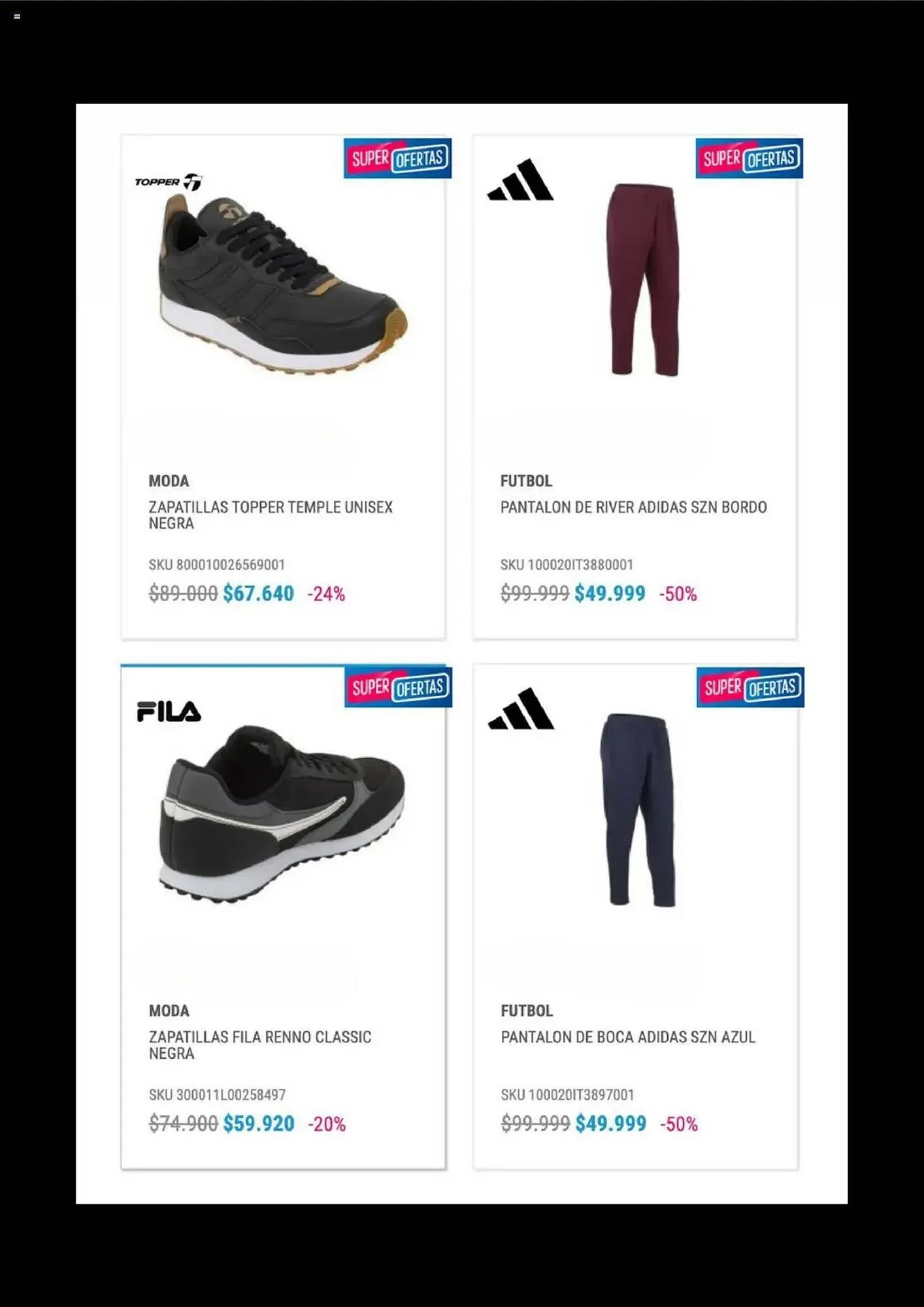 SUPER OFERTAS

TOPPER

MODA

ZAPATILLAS TOPPER TEMPLE UNISEX NEGRA

SKU 800010026569001

$89.000 $67.640 -24%

SUPER OFERTAS

FUTBOL

PANTALON DE RIVER ADIDAS SZN BORDO

SKU 100020IT3880001

$99.999 $49.999 -50%

SUPER OFERTAS

FILA

MODA

ZAPATILLAS FILA RENNO CLASSIC NEGRA

SKU 300011L00258497

$74.900 $59.920 -20%

SUPER OFERTAS

FUTBOL

PANTALON DE BOCA ADIDAS SZN AZUL

SKU 100020IT3897001

$99.999 $49.999 -50%